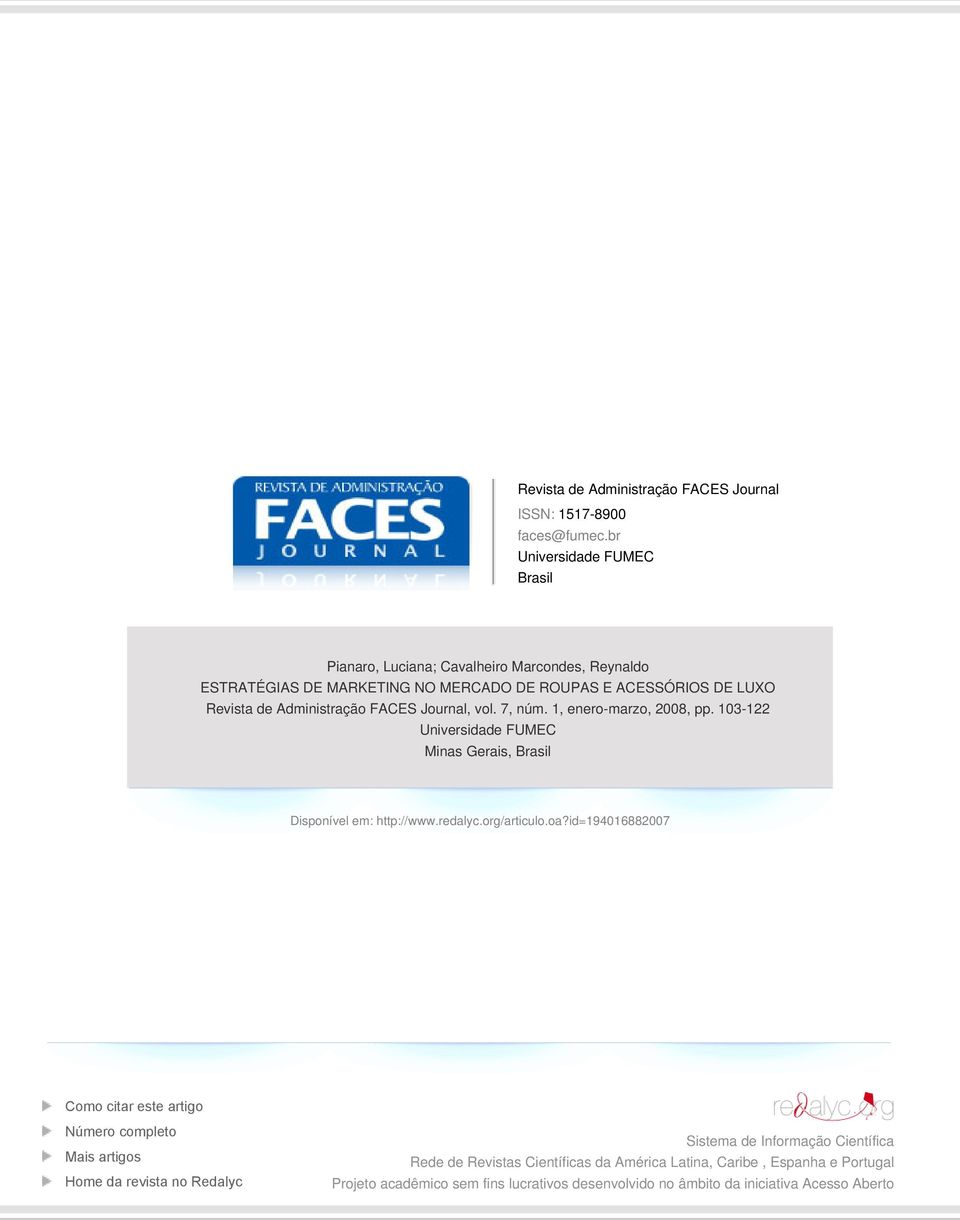 REVISTA DE ADMINISTRAÇÃO
FACES
JOURNAL

Revista de Administração FACES Journal
ISSN: 1517-8900
faces@fumec.br
Universidade FUMEC
Brasil

Pianaro, Luciana; Cavalheiro Marcondes, Reynaldo
ESTRATÉGIAS DE MARKETING NO MERCADO DE ROUPAS E ACESSÓRIOS DE LUXO
Revista de Administração FACES Journal, vol. 7, núm. 1, enero-marzo, 2008, pp. 103-122
Universidade FUMEC
Minas Gerais, Brasil

Disponível em: http://www.redalyc.org/articulo.oa?id=194016882007

Como citar este artigo
Número completo
Mais artigos
Home da revista no Redalyc

redalyc.org
Sistema de Informação Científica
Rede de Revistas Científicas da América Latina, Caribe , Espanha e Portugal
Projeto acadêmico sem fins lucrativos desenvolvido no âmbito da iniciativa Acesso Aberto